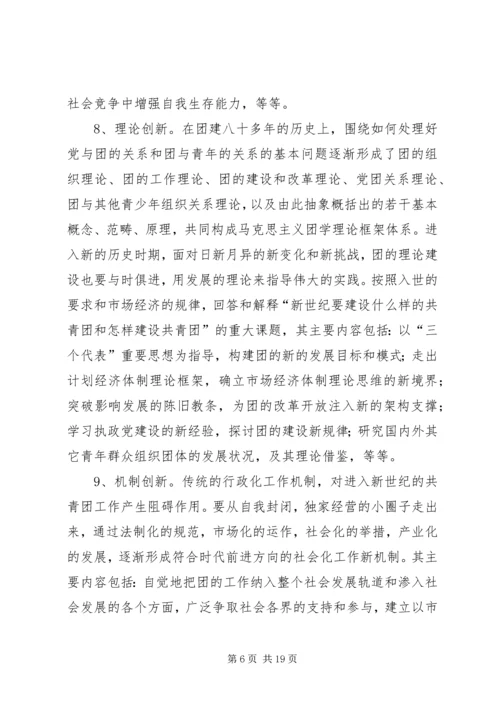 社会竞争中增强自我生存能力，等等。

8、理论创新。在团建八十多年的历史上，围绕如何处理好党与团的关系和团与青年的关系的基本问题逐渐形成了团的组织理论、团的工作理论、团的建设和改革理论、党团关系理论、团与其他青少年组织关系理论，以及由此抽象概括出的若干基本概念、范畴、原理，共同构成马克思主义团学理论框架体系。进入新的历史时期，面对日新月异的新变化和新挑战，团的理论建设也要与时俱进，用发展的理论来指导伟大的实践。按照入世的要求和市场经济的规律，回答和解释“新世纪要建设什么样的共青团和怎样建设共青团”的重大课题，其主要内容包括：以“三个代表”重要思想为指导，构建团的新的发展目标和模式；走出计划经济体制理论框架，确立市场经济体制理论思维的新境界；突破影响发展的陈旧教条，为团的改革开放注入新的架构支撑；学习执政党建设的新经验，探讨团的建设新规律；研究国内外其它青年群众组织团体的发展状况，及其理论借鉴，等等。

9、机制创新。传统的行政化工作机制，对进入新世纪的共青团工作产生阻碍作用。要从自我封闭，独家经营的小圈子走出来，通过法制化的规范，市场化的运作，社会化的举措，产业化的发展，逐渐形成符合时代前进方向的社会化工作新机制。其主要内容包括：自觉地把团的工作纳入整个社会发展轨道和渗入社会发展的各个方面，广泛争取社会各界的支持和参与，建立以市

第 6 页 共 19 页